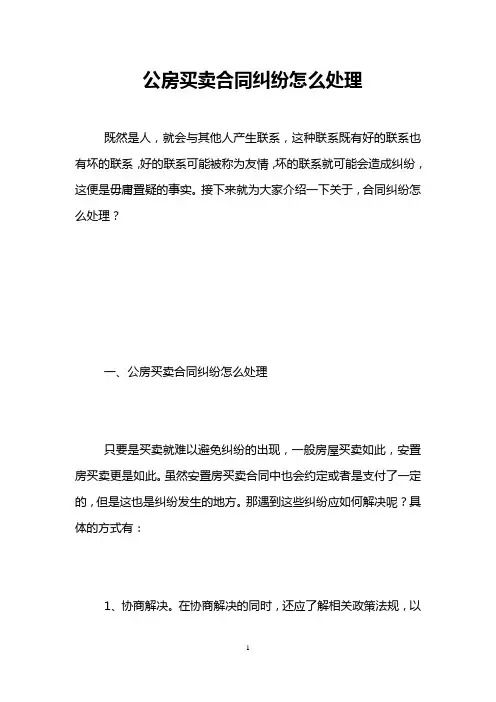 公房买卖合同纠纷怎么处理

既然是人，就会与其他人产生联系，这种联系既有好的联系也有坏的联系，好的联系可能被称为友情，坏的联系就可能会造成纠纷，这便是毋庸置疑的事实。接下来就为大家介绍一下关于，合同纠纷怎么处理？

一、公房买卖合同纠纷怎么处理

只要是买卖就难以避免纠纷的出现，一般房屋买卖如此，安置房买卖更是如此。虽然安置房买卖合同中也会约定或者是支付了一定的，但是这也是纠纷发生的地方。那遇到这些纠纷应如何解决呢？具体的方式有：

1、协商解决。在协商解决的同时，还应了解相关政策法规，以

1